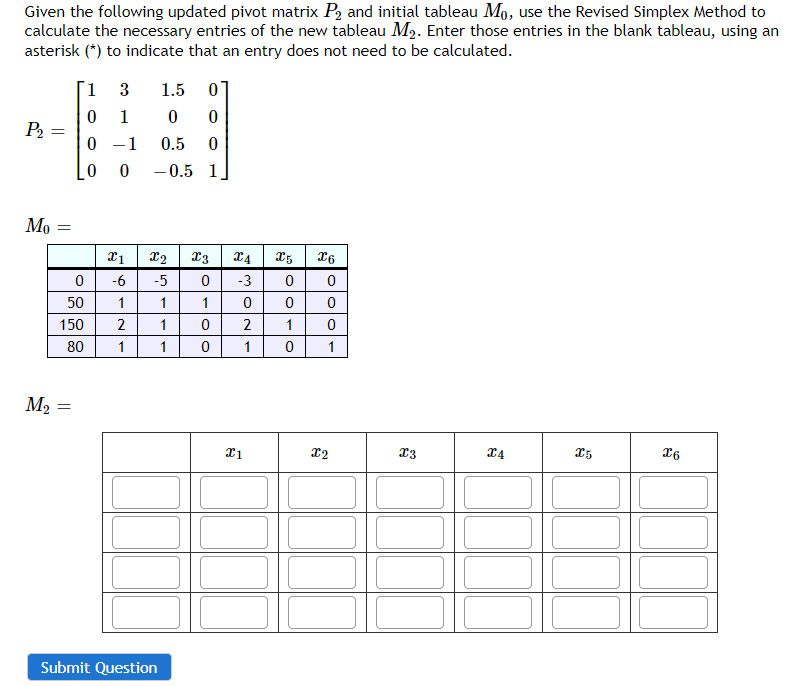 Given the following updated pivot matrix $P_2$ and initial tableau $M_0$, use the Revised Simplex Method to calculate the necessary entries of the new tableau $M_2$. Enter those entries in the blank tableau, using an asterisk (*) to indicate that an entry does not need to be calculated.

$P_2 = \begin{bmatrix} 1 & 3 & 1.5 & 0 \\ 0 & 1 & 0 & 0 \\ 0 & -1 & 0.5 & 0 \\ 0 & 0 & -0.5 & 1 \end{bmatrix}$

$M_0 =$

| | $x_1$ | $x_2$ | $x_3$ | $x_4$ | $x_5$ | $x_6$ |
|---|---|---|---|---|---|---|
| 0 | -6 | -5 | 0 | -3 | 0 | 0 |
| 50 | 1 | 1 | 1 | 0 | 0 | 0 |
| 150 | 2 | 1 | 0 | 2 | 1 | 0 |
| 80 | 1 | 1 | 0 | 1 | 0 | 1 |

$M_2 =$

| | $x_1$ | $x_2$ | $x_3$ | $x_4$ | $x_5$ | $x_6$ |
|---|---|---|---|---|---|---|
| | | | | | | |
| | | | | | | |
| | | | | | | |
| | | | | | | |

Submit Question